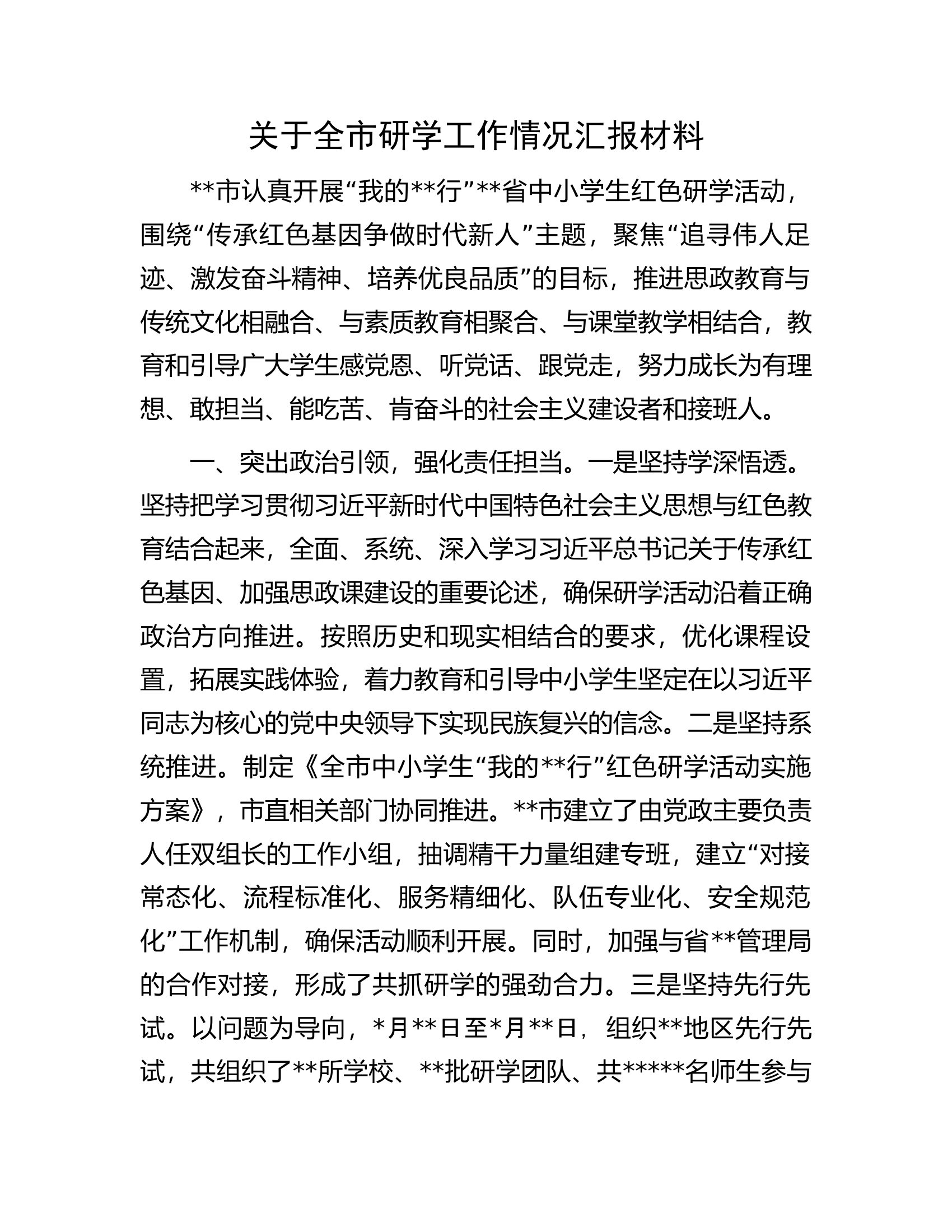 关于全市研学工作情况汇报材料

**市认真开展“我的**行”**省中小学生红色研学活动，围绕“传承红色基因争做时代新人”主题，聚焦“追寻伟人足迹、激发奋斗精神、培养优良品质”的目标，推进思政教育与传统文化相融合、与素质教育相聚合、与课堂教学相结合，教育和引导广大学生感党恩、听党话、跟党走，努力成长为有理想、敢担当、能吃苦、肯奋斗的社会主义建设者和接班人。

一、突出政治引领，强化责任担当。一是坚持学深悟透。坚持把学习贯彻习近平新时代中国特色社会主义思想与红色教育结合起来，全面、系统、深入学习习近平总书记关于传承红色基因、加强思政课建设的重要论述，确保研学活动沿着正确政治方向推进。按照历史和现实相结合的要求，优化课程设置，拓展实践体验，着力教育和引导中小学生坚定在以习近平同志为核心的党中央领导下实现民族复兴的信念。二是坚持系统推进。制定《全市中小学生“我的**行”红色研学活动实施方案》，市直相关部门协同推进。**市建立了由党政主要负责人任双组长的工作小组，抽调精干力量组建专班，建立“对接常态化、流程标准化、服务精细化、队伍专业化、安全规范化”工作机制，确保活动顺利开展。同时，加强与省**管理局的合作对接，形成了共抓研学的强劲合力。三是坚持先行先试。以问题为导向，*月**日至*月**日，组织**地区先行先试，共组织了**所学校、**批研学团队、共*****名师生参与